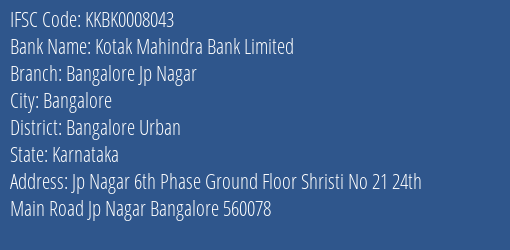 IFSC Code: KKBK0008043
Bank Name: Kotak Mahindra Bank Limited
Branch: Bangalore Jp Nagar
City: Bangalore
District: Bangalore Urban
State: Karnataka
Address: Jp Nagar 6th Phase Ground Floor Shristi No 21 24th Main Road Jp Nagar Bangalore 560078